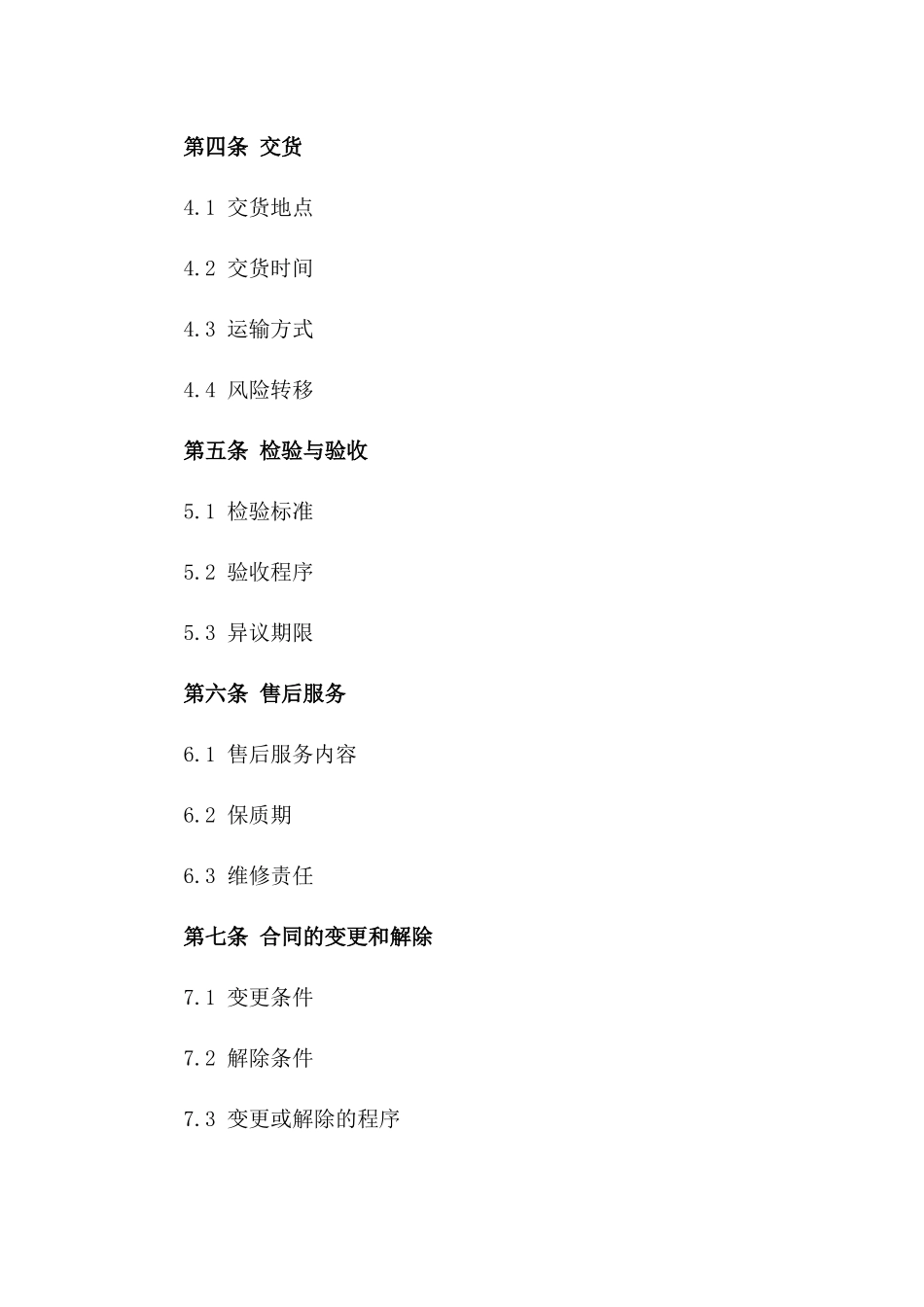 第四条 交货

4.1 交货地点

4.2 交货时间

4.3 运输方式

4.4 风险转移

第五条 检验与验收

5.1 检验标准

5.2 验收程序

5.3 异议期限

第六条 售后服务

6.1 售后服务内容

6.2 保质期

6.3 维修责任

第七条 合同的变更和解除

7.1 变更条件

7.2 解除条件

7.3 变更或解除的程序